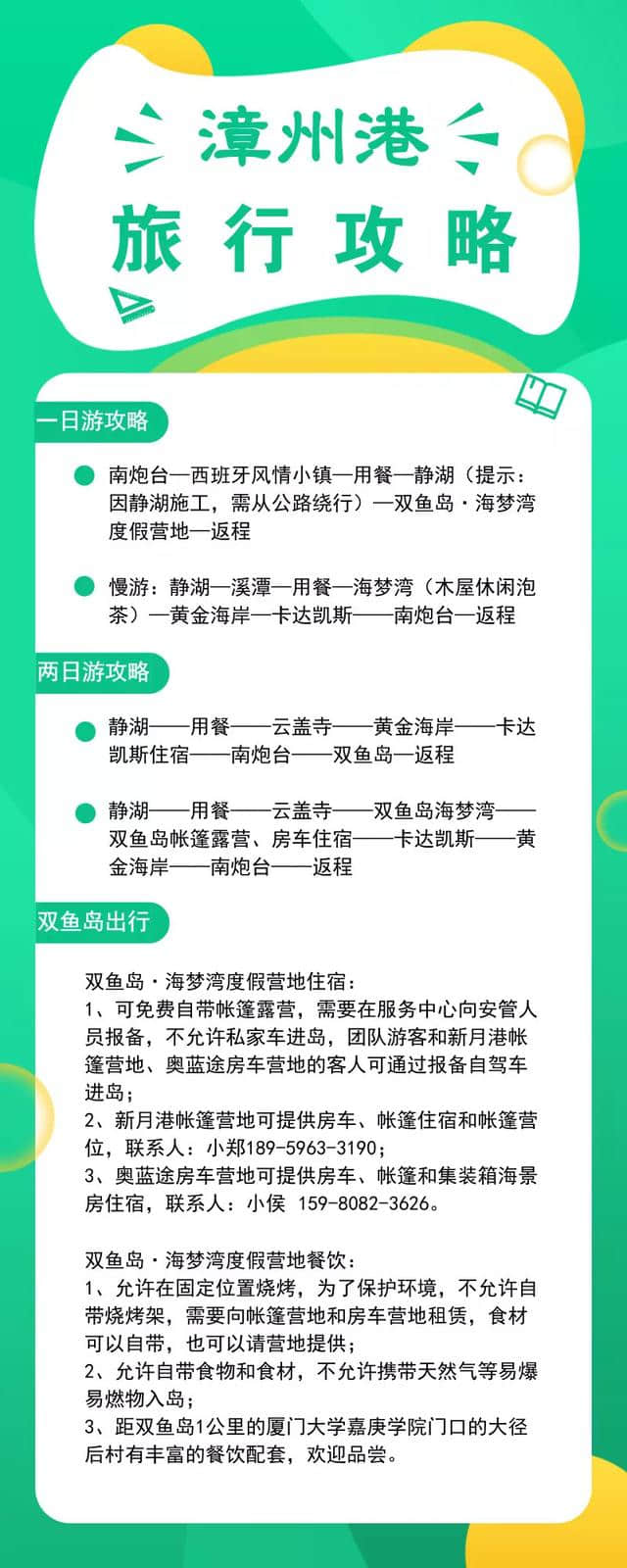 漳州港
旅行攻略

一日游攻略

南炮台—西班牙风情小镇—用餐—静湖（提示：因静湖施工，需从公路绕行）—双鱼岛·海梦湾度假营地—返程

慢游：静湖—溪潭—用餐—海梦湾（木屋休闲泡茶）—黄金海岸—卡达凯斯——南炮台—返程

两日游攻略

静湖——用餐——云盖寺——黄金海岸——卡达凯斯住宿——南炮台——双鱼岛—返程

静湖——用餐——云盖寺——双鱼岛海梦湾——双鱼岛帐篷露营、房车住宿——卡达凯斯——黄金海岸——南炮台——返程

双鱼岛出行

双鱼岛·海梦湾度假营地住宿：
1、可免费自带帐篷露营，需要在服务中心向安管人员报备，不允许私家车进岛，团队游客和新月港帐篷营地、奥蓝途房车营地的客人可通过报备自驾车进岛；
2、新月港帐篷营地可提供房车、帐篷住宿和帐篷营位，联系人：小郑189-5963-3190；
3、奥蓝途房车营地可提供房车、帐篷和集装箱海景房住宿，联系人：小侯 159-8082-3626。

双鱼岛·海梦湾度假营地餐饮：
1、允许在固定位置烧烤，为了保护环境，不允许自带烧烤架，需要向帐篷营地和房车营地租赁，食材可以自带，也可以请营地提供；
2、允许自带食物和食材，不允许携带天然气等易爆易燃物入岛；
3、距双鱼岛1公里的厦门大学嘉庚学院门口的大径后村有丰富的餐饮配套，欢迎品尝。